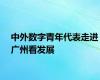 中外数字青年代表走进广州看发展